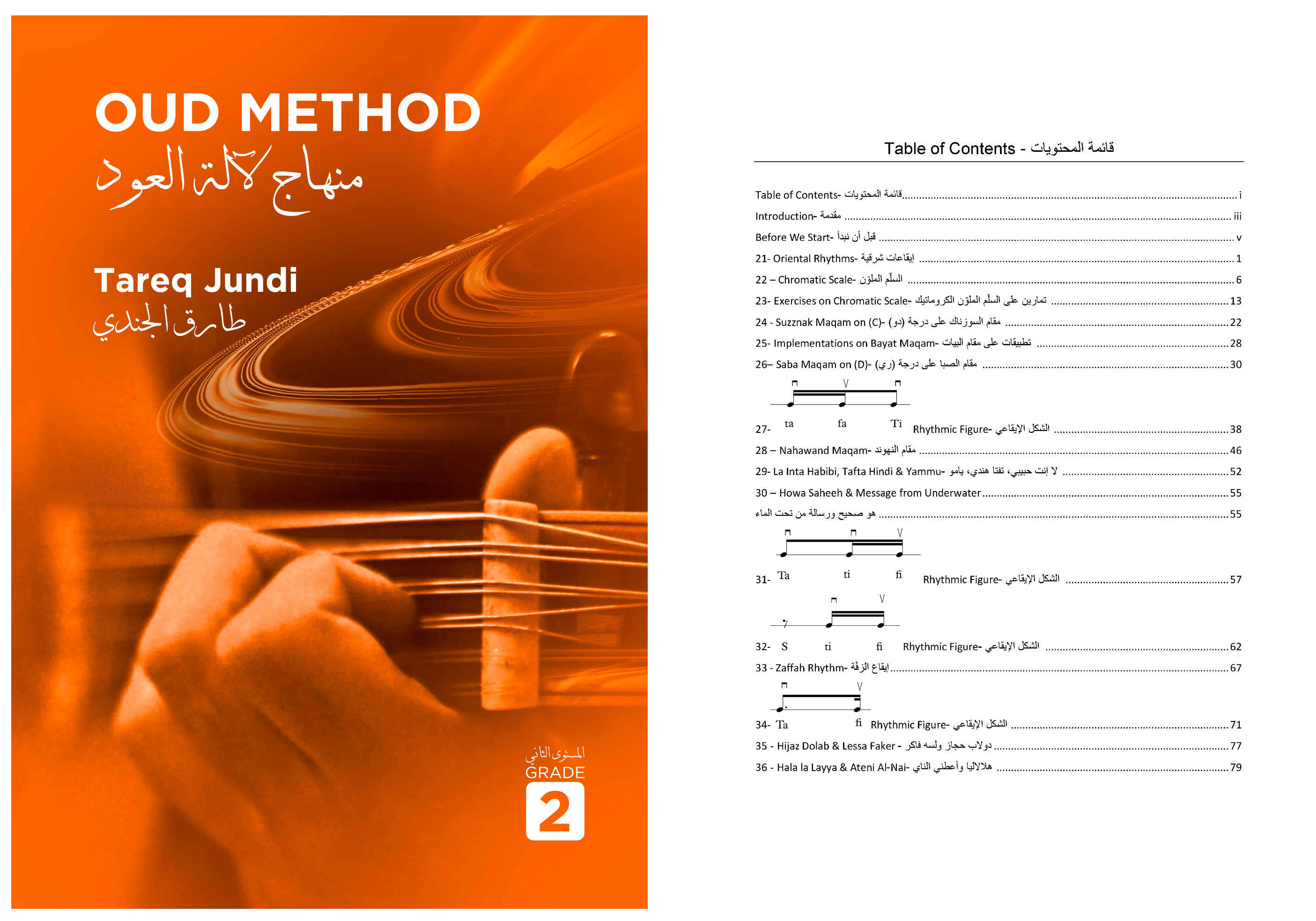 OUD METHOD
منهاج لآلة العود

Tareq Jundi
طارق الجندي

المستوى الثاني
GRADE
2

Table of Contents - قائمة المحتويات

Table of Contents- قائمة المحتويات i
Introduction- مقدمة iii
Before We Start- قبل أن نبدأ v
21- Oriental Rhythms- إيقاعات شرقية 1
22 – Chromatic Scale- السلّم الملوّن 6
23- Exercises on Chromatic Scale- تمارين على السلّم الملوّن الكروماتيك 13
24 - Suzznak Maqam on (C)- مقام السوزناك على درجة (دو) 22
25- Implementations on Bayat Maqam- تطبيقات على مقام البيات 28
26– Saba Maqam on (D)- مقام الصبا على درجة (ري) 30
27- ta fa Ti Rhythmic Figure- الشكل الإيقاعي 38
28 – Nahawand Maqam- مقام النهوند 46
29- La Inta Habibi, Tafta Hindi & Yammu- لا إنت حبيبي، تفتا هندي، يامو 52
30 – Howa Saheeh & Message from Underwater 55
هو صحيح ورسالة من تحت الماء 55
31- Ta ti fi Rhythmic Figure- الشكل الإيقاعي 57
32- S ti fi Rhythmic Figure- الشكل الإيقاعي 62
33 - Zaffah Rhythm- إيقاع الزفّة 67
34- Ta fi Rhythmic Figure- الشكل الإيقاعي 71
35 - Hijaz Dolab & Lessa Faker - دولاب حجاز ولسه فاكر 77
36 - Hala la Layya & Ateni Al-Nai- هلالاليا وأعطني الناي 79